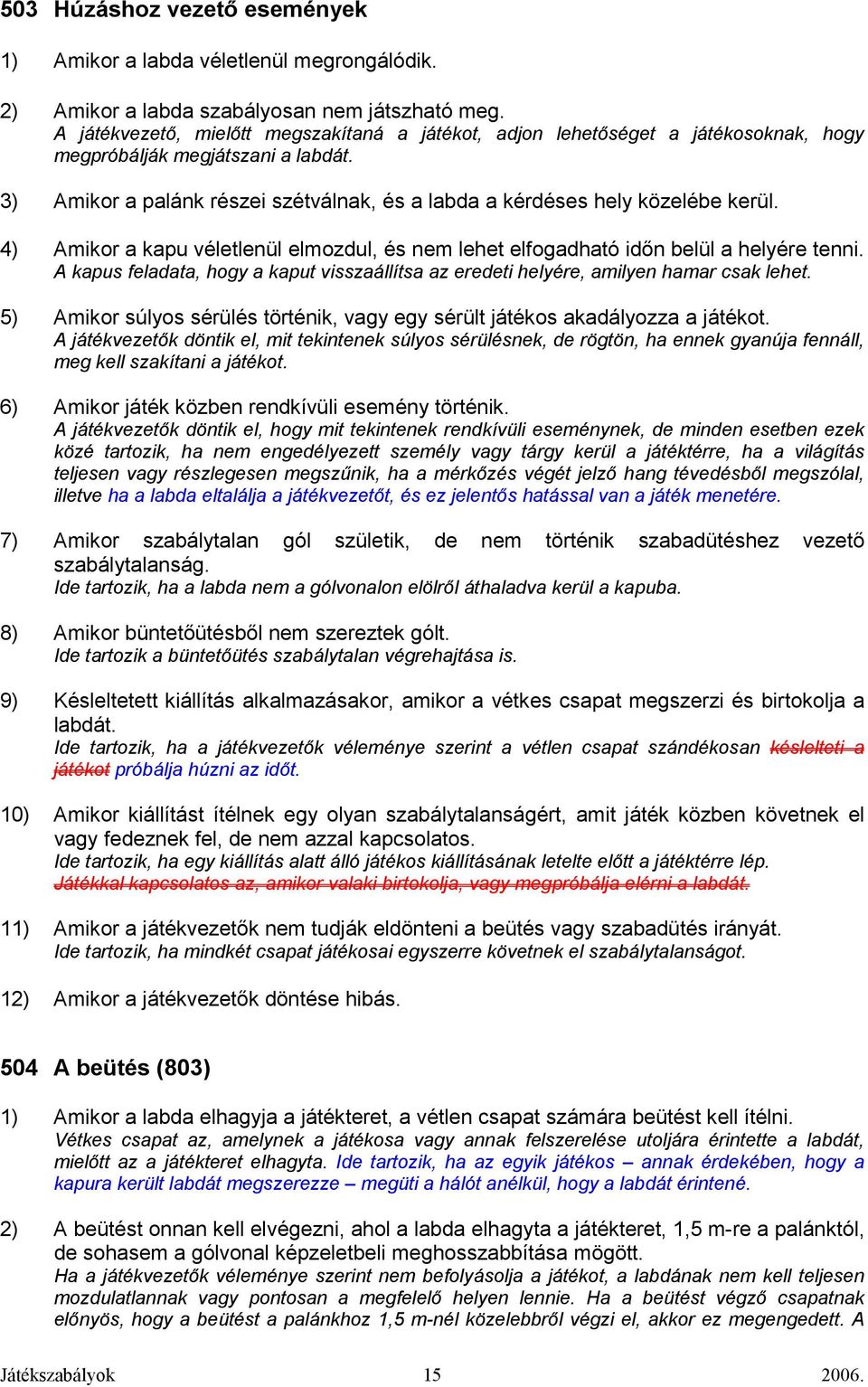 503 Húzáshoz vezető események

1) Amikor a labda véletlenül megrongálódik.

2) Amikor a labda szabályosan nem játszható meg.
A játékvezető, mielőtt megszakítaná a játékot, adjon lehetőséget a játékosoknak, hogy megpróbálják megjátszani a labdát.

3) Amikor a palánk részei szétválnak, és a labda a kérdéses hely közelébe kerül.

4) Amikor a kapu véletlenül elmozdul, és nem lehet elfogadható időn belül a helyére tenni.
A kapus feladata, hogy a kaput visszaállítsa az eredeti helyére, amilyen hamar csak lehet.

5) Amikor súlyos sérülés történik, vagy egy sérült játékos akadályozza a játékot.
A játékvezetők döntik el, mit tekintenek súlyos sérülésnek, de rögtön, ha ennek gyanúja fennáll, meg kell szakítani a játékot.

6) Amikor játék közben rendkívüli esemény történik.
A játékvezetők döntik el, hogy mit tekintenek rendkívüli eseménynek, de minden esetben ezek közé tartozik, ha nem engedélyezett személy vagy tárgy kerül a játéktérre, ha a világítás teljesen vagy részlegesen megszűnik, ha a mérkőzés végét jelző hang tévedésből megszólal, illetve ha a labda eltalálja a játékvezetőt, és ez jelentős hatással van a játék menetére.

7) Amikor szabálytalan gól születik, de nem történik szabadütéshez vezető szabálytalanság.
Ide tartozik, ha a labda nem a gólvonalon elölről áthaladva kerül a kapuba.

8) Amikor büntetőütésből nem szereztek gólt.
Ide tartozik a büntetőütés szabálytalan végrehajtása is.

9) Késleltetett kiállítás alkalmazásakor, amikor a vétkes csapat megszerzi és birtokolja a labdát.
Ide tartozik, ha a játékvezetők véleménye szerint a vétlen csapat szándékosan késlelteti a játékot próbálja húzni az időt.

10) Amikor kiállítást ítélnek egy olyan szabálytalanságért, amit játék közben követnek el vagy fedeznek fel, de nem azzal kapcsolatos.
Ide tartozik, ha egy kiállítás alatt álló játékos kiállításának letelte előtt a játéktérre lép.
Játékkal kapcsolatos az, amikor valaki birtokolja, vagy megpróbálja elérni a labdát.

11) Amikor a játékvezetők nem tudják eldönteni a beütés vagy szabadütés irányát.
Ide tartozik, ha mindkét csapat játékosai egyszerre követnek el szabálytalanságot.

12) Amikor a játékvezetők döntése hibás.

504 A beütés (803)

1) Amikor a labda elhagyja a játékteret, a vétlen csapat számára beütést kell ítélni.
Vétkes csapat az, amelynek a játékosa vagy annak felszerelése utoljára érintette a labdát, mielőtt az a játékteret elhagyta. Ide tartozik, ha az egyik játékos – annak érdekében, hogy a kapura került labdát megszerezze – megüti a hálót anélkül, hogy a labdát érintené.

2) A beütést onnan kell elvégezni, ahol a labda elhagyta a játékteret, 1,5 m-re a palánktól, de sohasem a gólvonal képzeletbeli meghosszabbítása mögött.
Ha a játékvezetők véleménye szerint nem befolyásolja a játékot, a labdának nem kell teljesen mozdulatlannak vagy pontosan a megfelelő helyen lennie. Ha a beütést végző csapatnak előnyös, hogy a beütést a palánkhoz 1,5 m-nél közelebbről végzi el, akkor ez megengedett. A

Játékszabályok 15 2006.